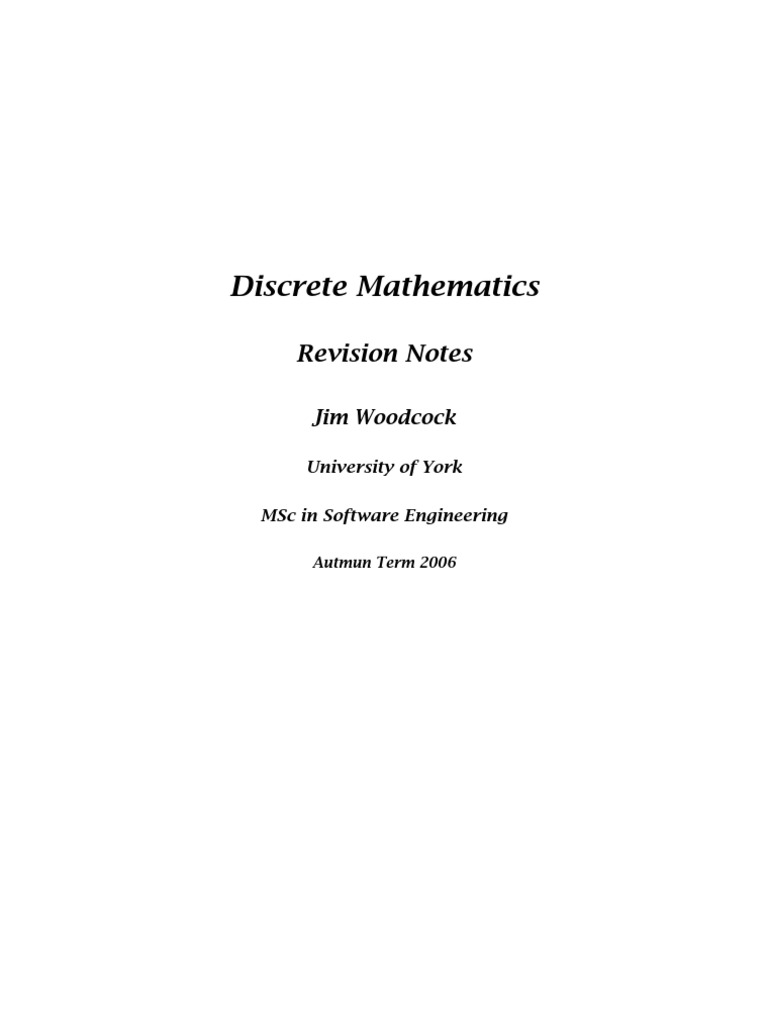 Discrete Mathematics

Revision Notes

Jim Woodcock

University of York

MSc in Software Engineering

Autmun Term 2006